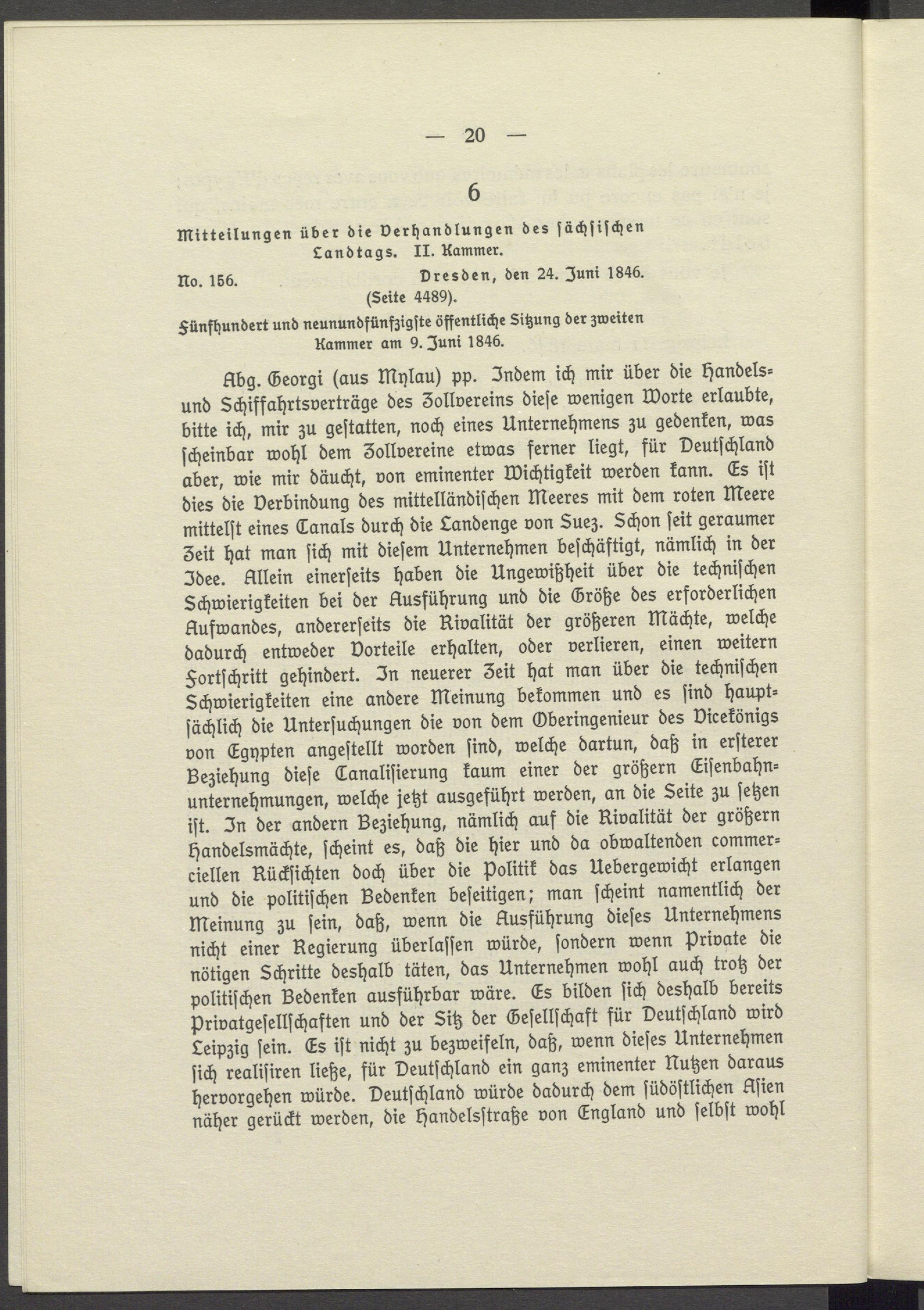 — 20 —

6

Mitteilungen über die Verhandlungen des sächsischen Landtags. II. Kammer.

No. 156. Dresden, den 24. Juni 1846.

(Seite 4489).

Fünfhundert und neunundfünfzigste öffentliche Sitzung der zweiten Kammer am 9. Juni 1846.

Abg. Georgi (aus Mylau) pp. Indem ich mir über die Handels- und Schiffahrtsverträge des Zollvereins diese wenigen Worte erlaubte, bitte ich, mir zu gestatten, noch eines Unternehmens zu gedenken, was scheinbar wohl dem Zollvereine etwas ferner liegt, für Deutschland aber, wie mir däucht, von eminenter Wichtigkeit werden kann. Es ist dies die Verbindung des mittelländischen Meeres mit dem roten Meere mittelst eines Canals durch die Landenge von Suez. Schon seit geraumer Zeit hat man sich mit diesem Unternehmen beschäftigt, nämlich in der Idee. Allein einerseits haben die Ungewißheit über die technischen Schwierigkeiten bei der Ausführung und die Größe des erforderlichen Aufwandes, andererseits die Rivalität der größeren Mächte, welche dadurch entweder Vorteile erhalten, oder verlieren, einen weitern Fortschritt gehindert. In neuerer Zeit hat man über die technischen Schwierigkeiten eine andere Meinung bekommen und es sind hauptsächlich die Untersuchungen die von dem Oberingenieur des Vicekönigs von Egypten angestellt worden sind, welche dartun, daß in ersterer Beziehung diese Canalisierung kaum einer der größern Eisenbahnunternehmungen, welche jetzt ausgeführt werden, an die Seite zu setzen ist. In der andern Beziehung, nämlich auf die Rivalität der größern Handelsmächte, scheint es, daß die hier und da obwaltenden commerciellen Rücksichten doch über die Politik das Uebergewicht erlangen und die politischen Bedenken beseitigen; man scheint namentlich der Meinung zu sein, daß, wenn die Ausführung dieses Unternehmens nicht einer Regierung überlassen würde, sondern wenn Private die nötigen Schritte deshalb täten, das Unternehmen wohl auch trotz der politischen Bedenken ausführbar wäre. Es bilden sich deshalb bereits Privatgesellschaften und der Sitz der Gesellschaft für Deutschland wird Leipzig sein. Es ist nicht zu bezweifeln, daß, wenn dieses Unternehmen sich realisiren ließe, für Deutschland ein ganz eminenter Nutzen daraus hervorgehen würde. Deutschland würde dadurch dem südöstlichen Asien näher gerückt werden, die Handelsstraße von England und selbst wohl